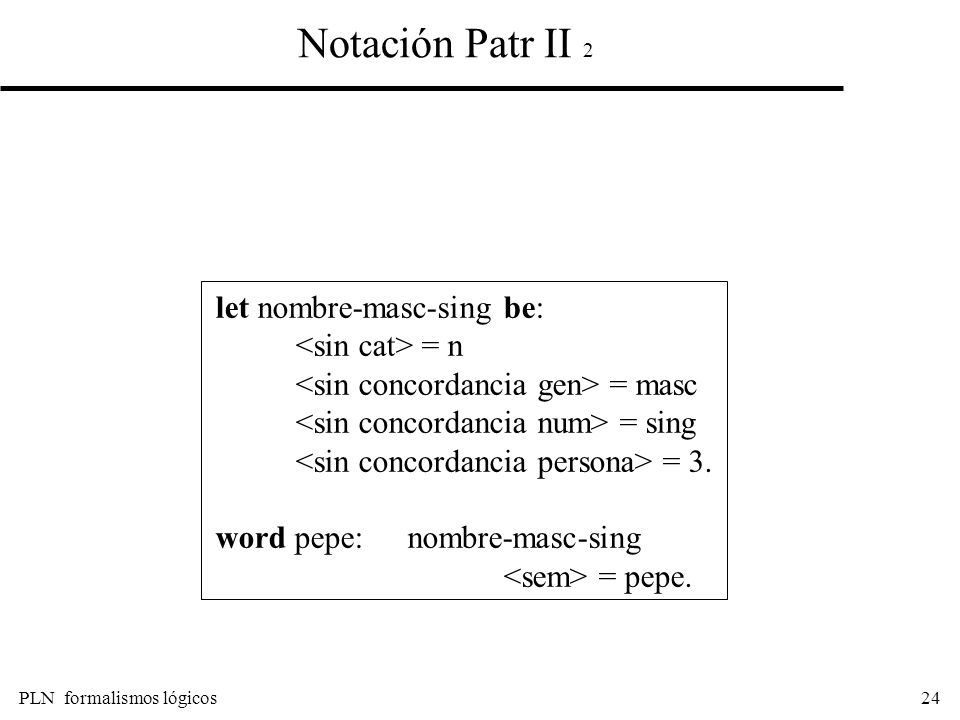 Notación Patr II 2

let nombre-masc-sing be:
<sin cat> = n
<sin concordancia gen> = masc
<sin concordancia num> = sing
<sin concordancia persona> = 3.

word pepe: nombre-masc-sing
<sem> = pepe.

PLN formalismos lógicos

24